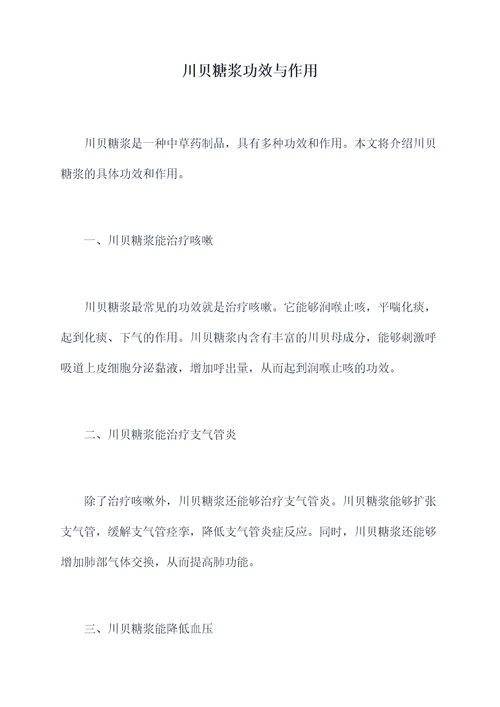 川贝糖浆功效与作用

川贝糖浆是一种中草药制品，具有多种功效和作用。本文将介绍川贝糖浆的具体功效和作用。

一、川贝糖浆能治疗咳嗽

川贝糖浆最常见的功效就是治疗咳嗽。它能够润喉止咳，平喘化痰，起到化痰、下气的作用。川贝糖浆内含有丰富的川贝母成分，能够刺激呼吸道上皮细胞分泌黏液，增加呼出量，从而起到润喉止咳的功效。

二、川贝糖浆能治疗支气管炎

除了治疗咳嗽外，川贝糖浆还能够治疗支气管炎。川贝糖浆能够扩张支气管，缓解支气管痉挛，降低支气管炎症反应。同时，川贝糖浆还能够增加肺部气体交换，从而提高肺功能。

三、川贝糖浆能降低血压